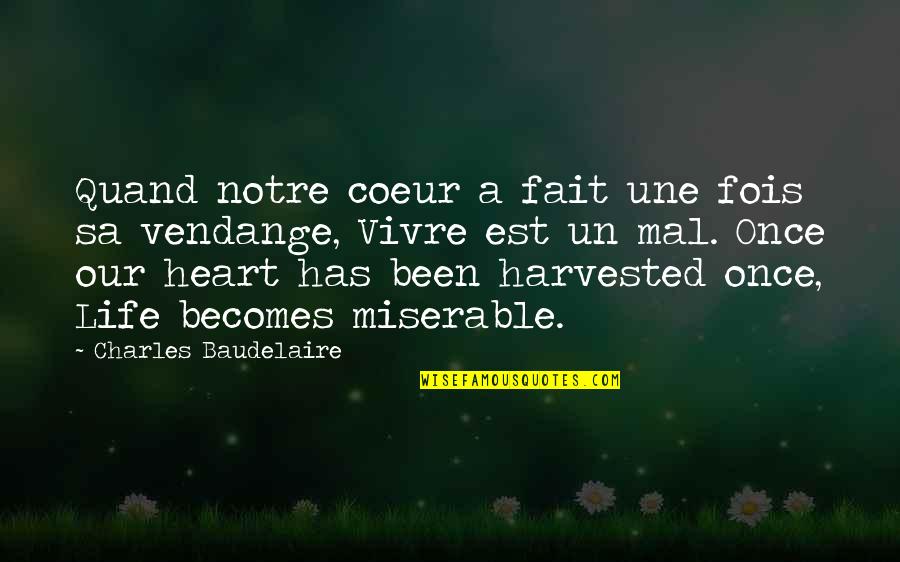 Quand notre coeur a fait une fois sa vendange, Vivre est un mal. Once our heart has been harvested once, Life becomes miserable.

~ Charles Baudelaire

WISEFAMOUSQUOTES.COM